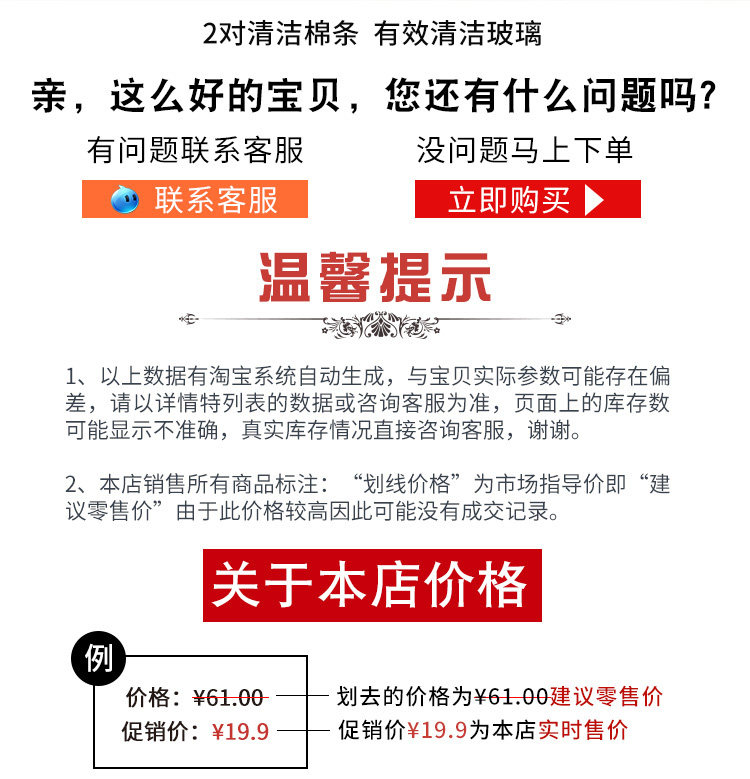 2对清洁棉条 有效清洁玻璃

亲，这么好的宝贝，您还有什么问题吗?

有问题联系客服

联系客服

没问题马上下单

立即购买

温馨提示

1、以上数据有淘宝系统自动生成，与宝贝实际参数可能存在偏差，请以详情特列表的数据或咨询客服为准，页面上的库存数可能显示不准确，真实库存情况直接咨询客服，谢谢。

2、本店销售所有商品标注：“划线价格”为市场指导价即“建议零售价”由于此价格较高因此可能没有成交记录。

关于本店价格

例

价格：¥61.00

促销价：¥19.9

划去的价格为¥61.00建议零售价

促销价¥19.9为本店实时售价